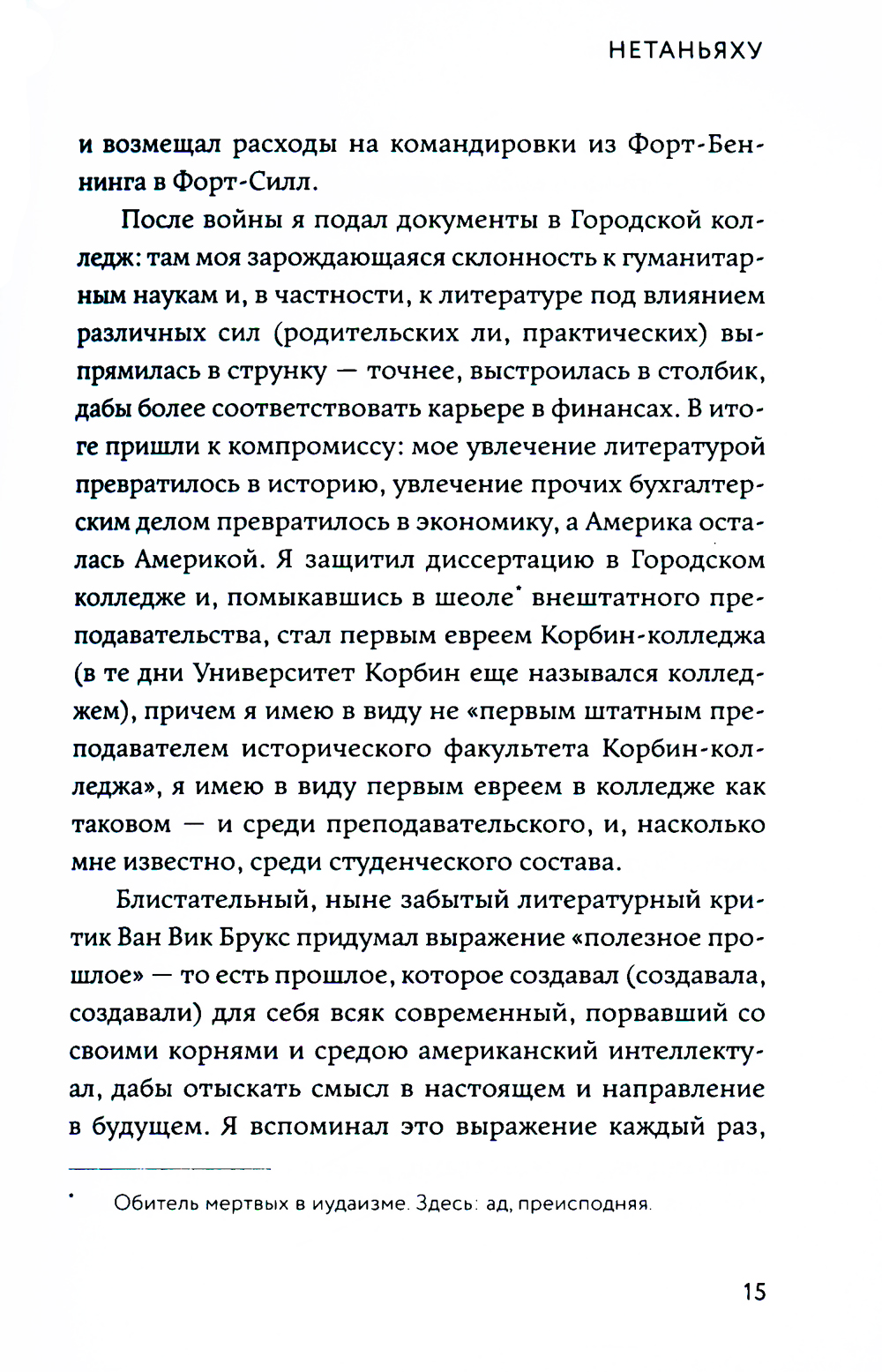 НЕТАНЬЯХУ

и возмещал расходы на командировки из Форт-Беннинга в Форт-Силл.

После войны я подал документы в Городской колледж: там моя зарождающаяся склонность к гуманитарным наукам и, в частности, к литературе под влиянием различных сил (родительских ли, практических) выпрямилась в струнку — точнее, выстроилась в столбик, дабы более соответствовать карьере в финансах. В итоге пришли к компромиссу: мое увлечение литературой превратилось в историю, увлечение прочих бухгалтерским делом превратилось в экономику, а Америка осталась Америкой. Я защитил диссертацию в Городском колледже и, помыкавшись в шеоле* внештатного преподавательства, стал первым евреем Корбин-колледжа (в те дни Университет Корбин еще назывался колледжем), причем я имею в виду не «первым штатным преподавателем исторического факультета Корбин-колледжа», я имею в виду первым евреем в колледже как таковом — и среди преподавательского, и, насколько мне известно, среди студенческого состава.

Блистательный, ныне забытый литературный критик Ван Вик Брукс придумал выражение «полезное прошлое» — то есть прошлое, которое создавал (создавала, создавали) для себя всяк современный, порвавший со своими корнями и средою американский интеллектуал, дабы отыскать смысл в настоящем и направление в будущем. Я вспоминал это выражение каждый раз,

* Обитель мертвых в иудаизме. Здесь: ад, преисподняя.

15